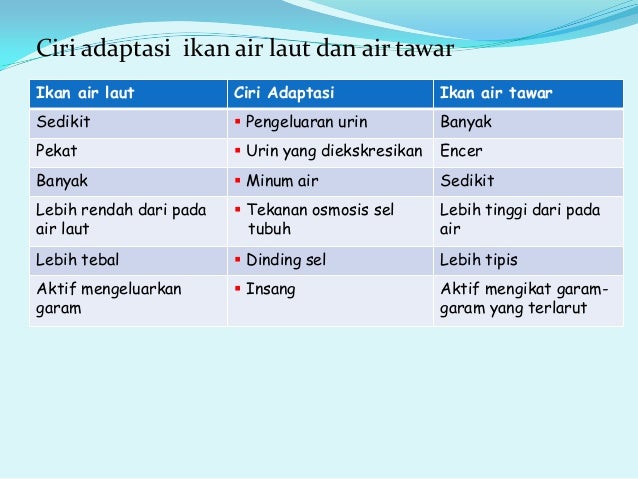 Ciri adaptasi ikan air laut dan air tawar

| Ikan air laut | Ciri Adaptasi | Ikan air tawar |
|---|---|---|
| Sedikit | ▪ Pengeluaran urin | Banyak |
| Pekat | ▪ Urin yang diekskresikan | Encer |
| Banyak | ▪ Minum air | Sedikit |
| Lebih rendah dari pada air laut | ▪ Tekanan osmosis sel tubuh | Lebih tinggi dari pada air |
| Lebih tebal | ▪ Dinding sel | Lebih tipis |
| Aktif mengeluarkan garam | ▪ Insang | Aktif mengikat garam-garam yang terlarut |